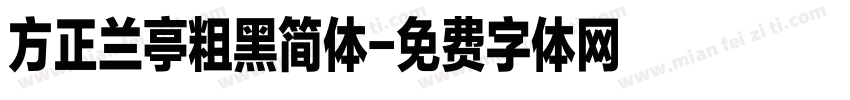 方正兰亭粗黑简体-免费字体网

www.mian fei zi ti.com